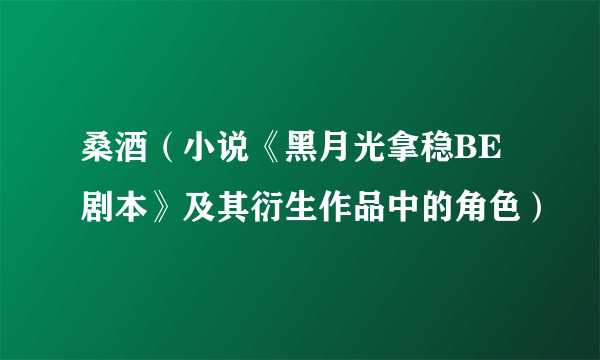 桑酒（小说《黑月光拿稳BE剧本》及其衍生作品中的角色）